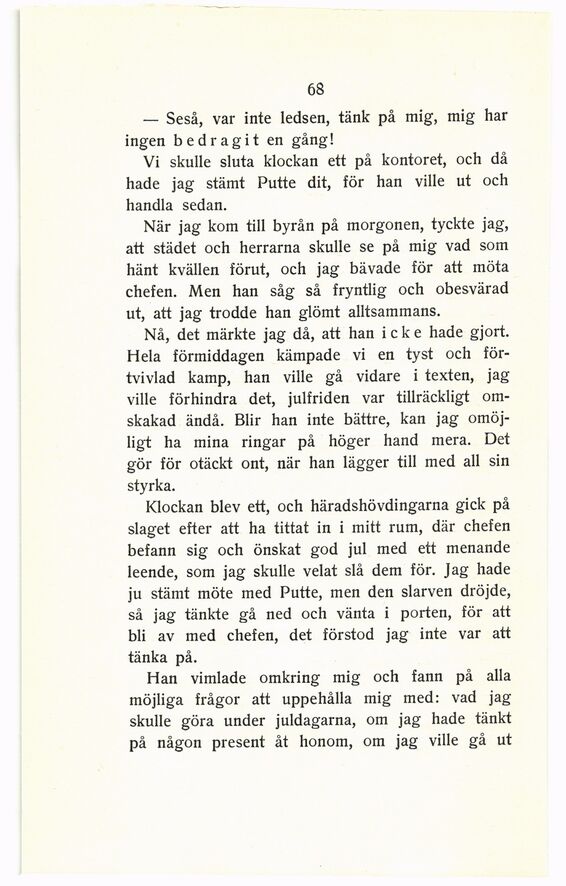 68

— Seså, var inte ledsen, tänk på mig, mig har ingen bedragit en gång!

Vi skulle sluta klockan ett på kontoret, och då hade jag stämt Putte dit, för han ville ut och handla sedan.

När jag kom till byrån på morgonen, tyckte jag, att städet och herrarna skulle se på mig vad som hänt kvällen förut, och jag bävade för att möta chefen. Men han såg så fryntlig och obesvärad ut, att jag trodde han glömt alltsammans.

Nå, det märkte jag då, att han icke hade gjort. Hela förmiddagen kämpade vi en tyst och förtvivlad kamp, han ville gå vidare i texten, jag ville förhindra det, julfriden var tillräckligt omskakad ändå. Blir han inte bättre, kan jag omöjligt ha mina ringar på höger hand mera. Det gör för otäckt ont, när han lägger till med all sin styrka.

Klockan blev ett, och häradshövdingarna gick på slaget efter att ha tittat in i mitt rum, där chefen befann sig och önskat god jul med ett menande leende, som jag skulle velat slå dem för. Jag hade ju stämt möte med Putte, men den slarven dröjde, så jag tänkte gå ned och vänta i porten, för att bli av med chefen, det förstod jag inte var att tänka på.

Han vimlade omkring mig och fann på alla möjliga frågor att uppehålla mig med: vad jag skulle göra under juldagarna, om jag hade tänkt på någon present åt honom, om jag ville gå ut